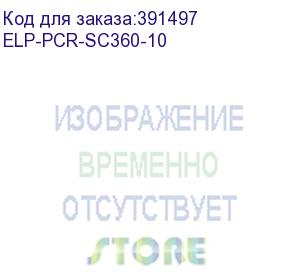 Код для заказа:391497
ELP-PCR-SC360-10

ИЗОБРАЖЕНИЕ
ВРЕМЕННО
ОТСУТСТВУЕТ
STORE